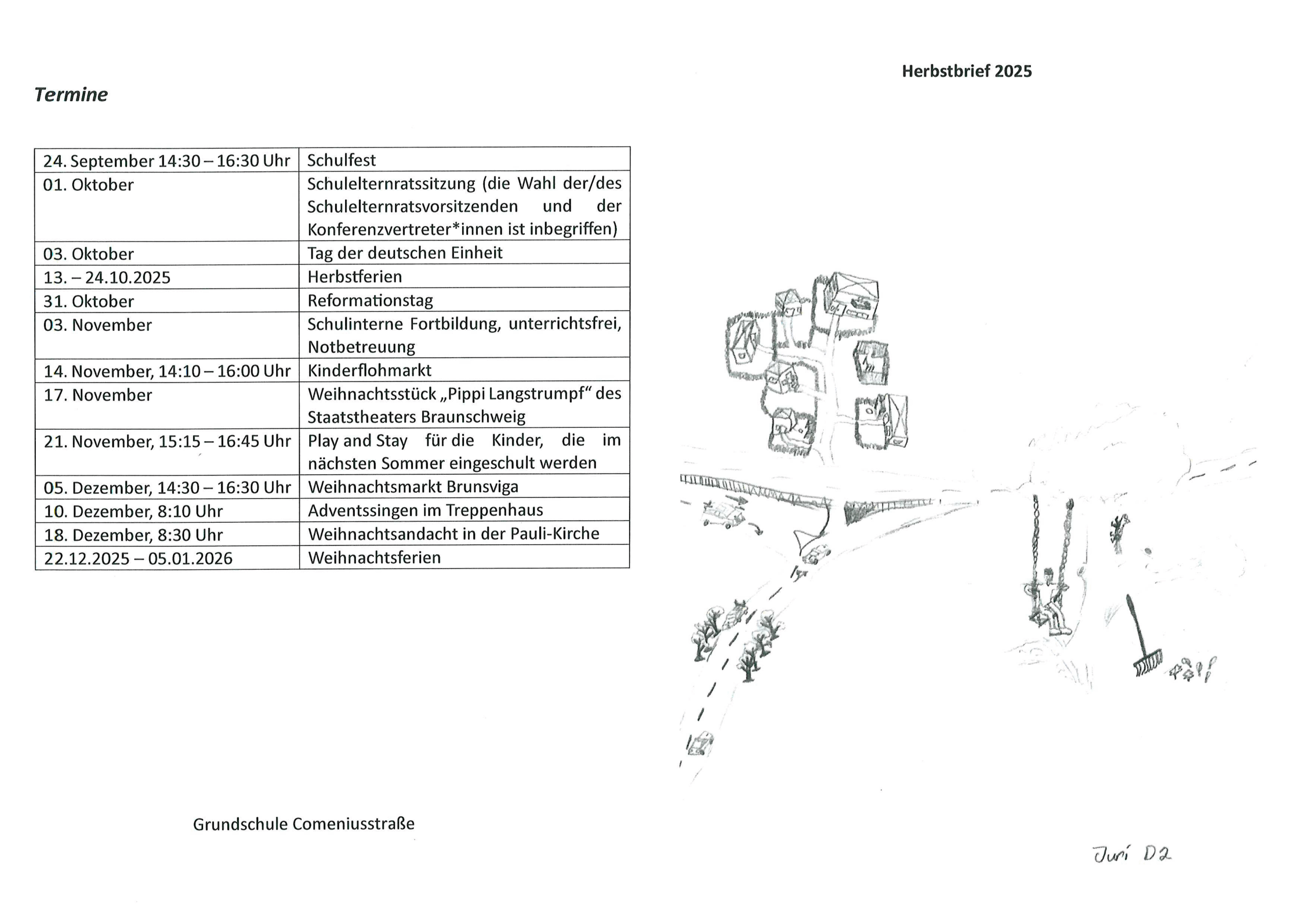 Herbstbrief 2025

Termine

| | |
|---|---|
| 24. September 14:30 – 16:30 Uhr | Schulfest |
| 01. Oktober | Schulelternratssitzung (die Wahl der/des Schulelternratsvorsitzenden und der Konferenzvertreter*innen ist inbegriffen) |
| 03. Oktober | Tag der deutschen Einheit |
| 13. – 24.10.2025 | Herbstferien |
| 31. Oktober | Reformationstag |
| 03. November | Schulinterne Fortbildung, unterrichtsfrei, Notbetreuung |
| 14. November, 14:10 – 16:00 Uhr | Kinderflohmarkt |
| 17. November | Weihnachtsstück „Pippi Langstrumpf“ des Staatstheaters Braunschweig |
| 21. November, 15:15 – 16:45 Uhr | Play and Stay für die Kinder, die im nächsten Sommer eingeschult werden |
| 05. Dezember, 14:30 – 16:30 Uhr | Weihnachtsmarkt Brunsviga |
| 10. Dezember, 8:10 Uhr | Adventssingen im Treppenhaus |
| 18. Dezember, 8:30 Uhr | Weihnachtsandacht in der Pauli-Kirche |
| 22.12.2025 – 05.01.2026 | Weihnachtsferien |

Grundschule Comeniusstraße

Juri D2